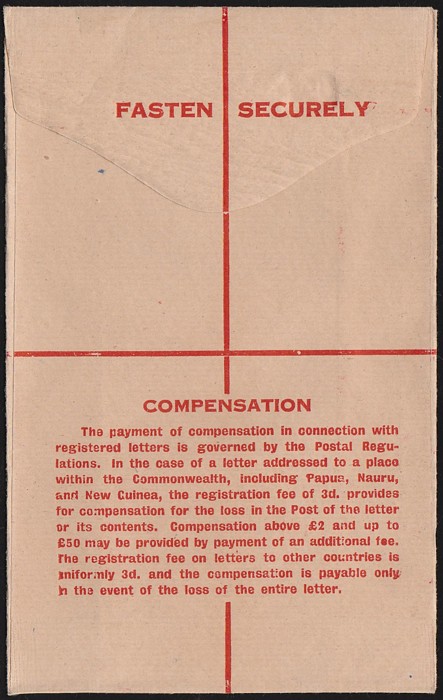 FASTEN SECURELY

COMPENSATION

The payment of compensation in connection with registered letters is governed by the Postal Regulations. In the case of a letter addressed to a place within the Commonwealth, including Papua, Nauru, and New Guinea, the registration fee of 3d. provides for compensation for the loss in the Post of the letter or its contents. Compensation above £2 and up to £50 may be provided by payment of an additional fee. The registration fee on letters to other countries is uniformly 3d. and the compensation is payable only in the event of the loss of the entire letter.